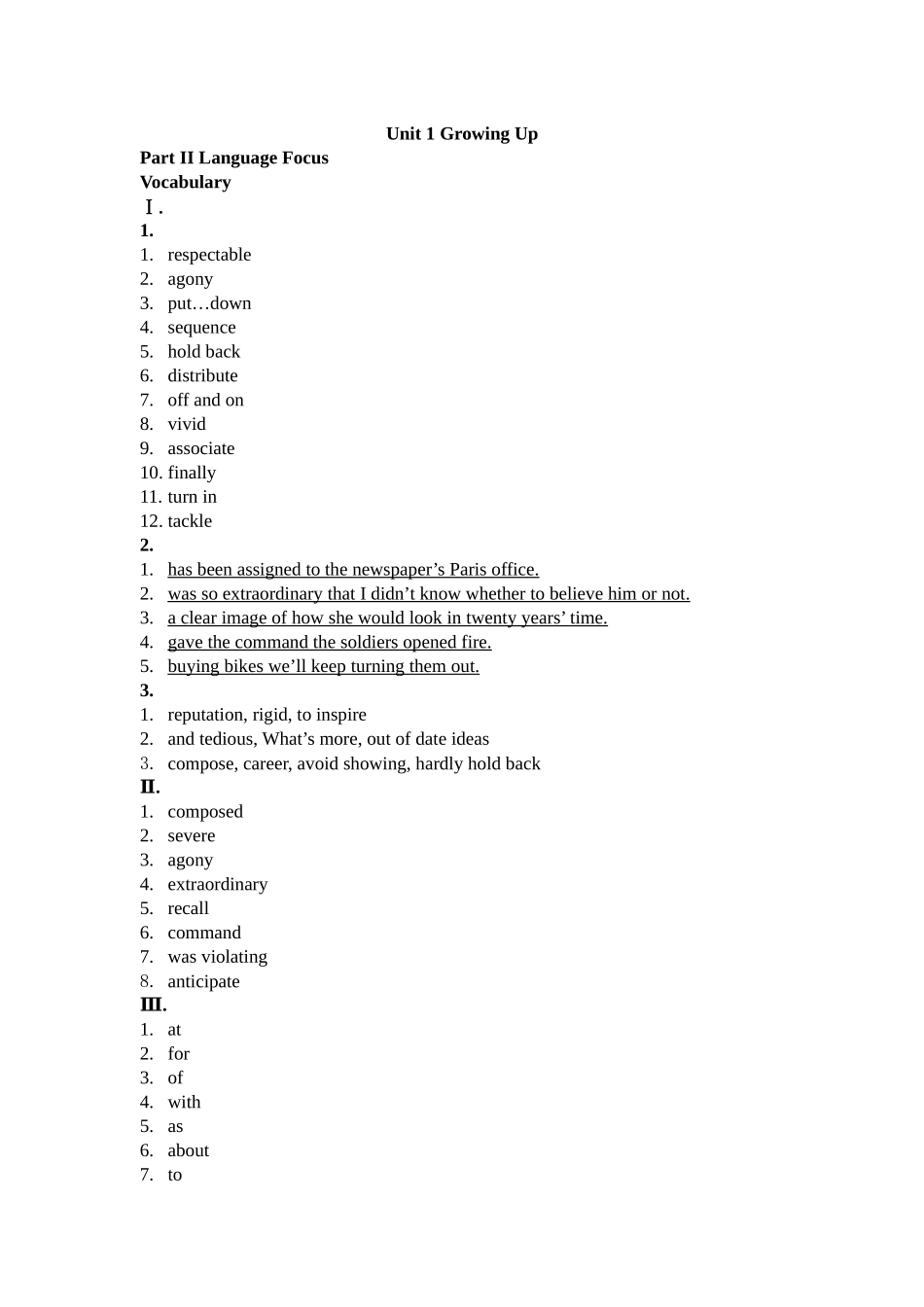 Unit 1 Growing Up

Part II Language Focus
Vocabulary
Ⅰ.
1.
1. respectable
2. agony
3. put…down
4. sequence
5. hold back
6. distribute
7. off and on
8. vivid
9. associate
10. finally
11. turn in
12. tackle
2.
1. has been assigned to the newspaper’s Paris office.
2. was so extraordinary that I didn’t know whether to believe him or not.
3. a clear image of how she would look in twenty years’ time.
4. gave the command the soldiers opened fire.
5. buying bikes we’ll keep turning them out.
3.
1. reputation, rigid, to inspire
2. and tedious, What’s more, out of date ideas
3. compose, career, avoid showing, hardly hold back
Ⅱ.
1. composed
2. severe
3. agony
4. extraordinary
5. recall
6. command
7. was violating
8. anticipate
Ⅲ.
1. at
2. for
3. of
4. with
5. as
6. about
7. to